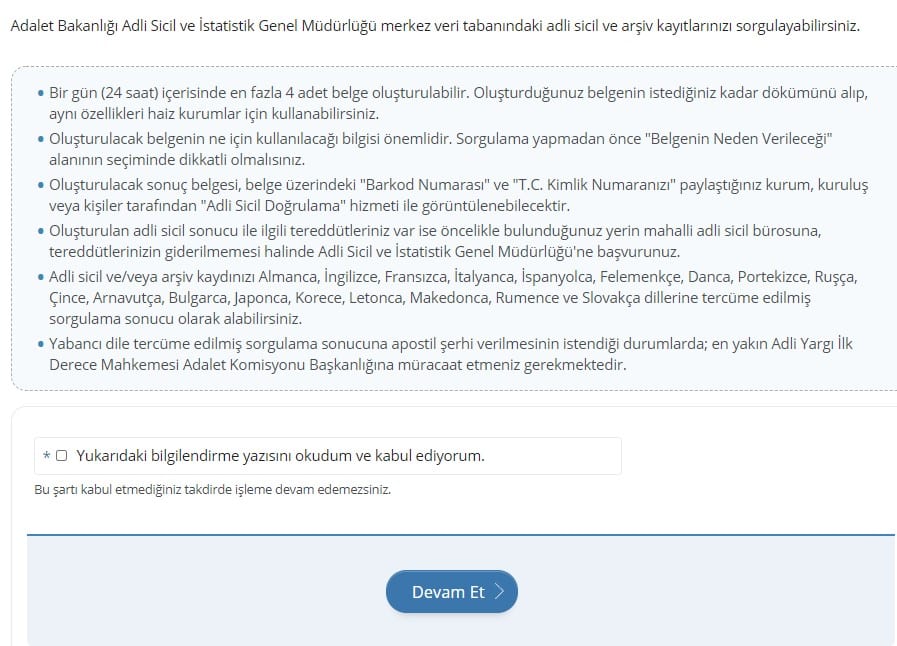 Adalet Bakanlığı Adli Sicil ve İstatistik Genel Müdürlüğü merkez veri tabanındaki adli sicil ve arşiv kayıtlarınızı sorgulayabilirsiniz.

• Bir gün (24 saat) içerisinde en fazla 4 adet belge oluşturulabilir. Oluşturduğunuz belgenin istediğiniz kadar dökümünü alıp, aynı özellikleri haiz kurumlar için kullanabilirsiniz.
• Oluşturulacak belgenin ne için kullanılacağı bilgisi önemlidir. Sorgulama yapmadan önce "Belgenin Neden Verileceği" alanının seçiminde dikkatli olmalısınız.
• Oluşturulacak sonuç belgesi, belge üzerindeki "Barkod Numarası" ve "T.C. Kimlik Numaranızı" paylaştığınız kurum, kuruluş veya kişiler tarafından "Adli Sicil Doğrulama" hizmeti ile görüntülenebilecektir.
• Oluşturulan adli sicil sonucu ile ilgili tereddütleriniz var ise öncelikle bulunduğunuz yerin mahalli adli sicil bürosuna, tereddütlerinizin giderilmemesi halinde Adli Sicil ve İstatistik Genel Müdürlüğü'ne başvurunuz.
• Adli sicil ve/veya arşiv kaydınızı Almanca, İngilizce, Fransızca, İtalyanca, İspanyolca, Felemenkçe, Danca, Portekizce, Rusça, Çince, Arnavutça, Bulgarca, Japonca, Korece, Letonca, Makedonca, Rumence ve Slovakça dillerine tercüme edilmiş sorgulama sonucu olarak alabilirsiniz.
• Yabancı dile tercüme edilmiş sorgulama sonucuna apostil şerhi verilmesinin istendiği durumlarda; en yakın Adli Yargı İlk Derece Mahkemesi Adalet Komisyonu Başkanlığına müracaat etmeniz gerekmektedir.

* Yukarıdaki bilgilendirme yazısını okudum ve kabul ediyorum.

Bu şartı kabul etmediğiniz takdirde işleme devam edemezsiniz.

Devam Et